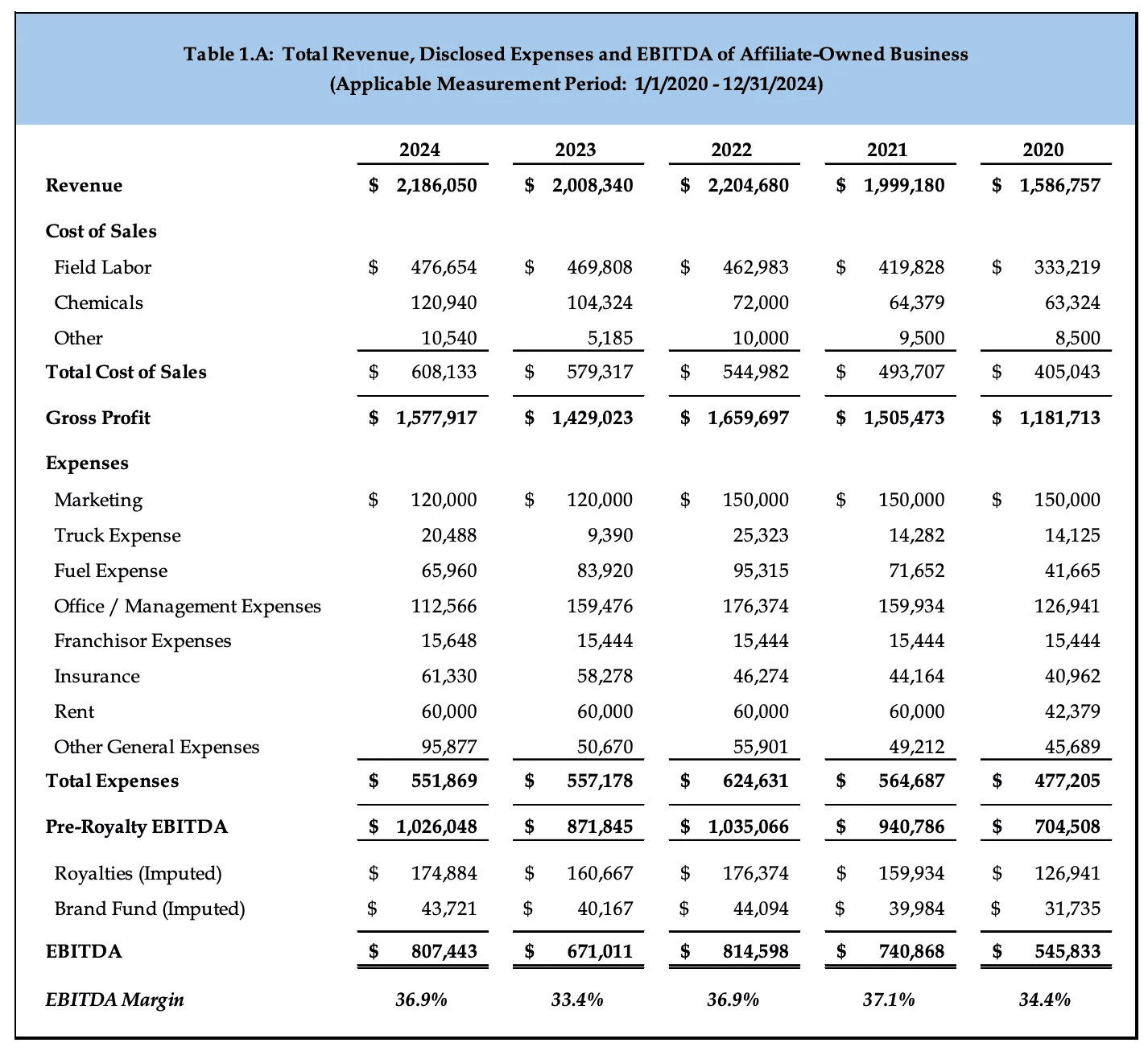 Table 1.A: Total Revenue, Disclosed Expenses and EBITDA of Affiliate-Owned Business
(Applicable Measurement Period: 1/1/2020 - 12/31/2024)

| | 2024 | 2023 | 2022 | 2021 | 2020 |
|---|---|---|---|---|---|
| Revenue | $ 2,186,050 | $ 2,008,340 | $ 2,204,680 | $ 1,999,180 | $ 1,586,757 |
| Cost of Sales | | | | | |
| Field Labor | $ 476,654 | $ 469,808 | $ 462,983 | $ 419,828 | $ 333,219 |
| Chemicals | 120,940 | 104,324 | 72,000 | 64,379 | 63,324 |
| Other | 10,540 | 5,185 | 10,000 | 9,500 | 8,500 |
| Total Cost of Sales | $ 608,133 | $ 579,317 | $ 544,982 | $ 493,707 | $ 405,043 |
| Gross Profit | $ 1,577,917 | $ 1,429,023 | $ 1,659,697 | $ 1,505,473 | $ 1,181,713 |
| Expenses | | | | | |
| Marketing | $ 120,000 | $ 120,000 | $ 150,000 | $ 150,000 | $ 150,000 |
| Truck Expense | 20,488 | 9,390 | 25,323 | 14,282 | 14,125 |
| Fuel Expense | 65,960 | 83,920 | 95,315 | 71,652 | 41,665 |
| Office / Management Expenses | 112,566 | 159,476 | 176,374 | 159,934 | 126,941 |
| Franchisor Expenses | 15,648 | 15,444 | 15,444 | 15,444 | 15,444 |
| Insurance | 61,330 | 58,278 | 46,274 | 44,164 | 40,962 |
| Rent | 60,000 | 60,000 | 60,000 | 60,000 | 42,379 |
| Other General Expenses | 95,877 | 50,670 | 55,901 | 49,212 | 45,689 |
| Total Expenses | $ 551,869 | $ 557,178 | $ 624,631 | $ 564,687 | $ 477,205 |
| Pre-Royalty EBITDA | $ 1,026,048 | $ 871,845 | $ 1,035,066 | $ 940,786 | $ 704,508 |
| Royalties (Imputed) | $ 174,884 | $ 160,667 | $ 176,374 | $ 159,934 | $ 126,941 |
| Brand Fund (Imputed) | $ 43,721 | $ 40,167 | $ 44,094 | $ 39,984 | $ 31,735 |
| EBITDA | $ 807,443 | $ 671,011 | $ 814,598 | $ 740,868 | $ 545,833 |
| EBITDA Margin | 36.9% | 33.4% | 36.9% | 37.1% | 34.4% |